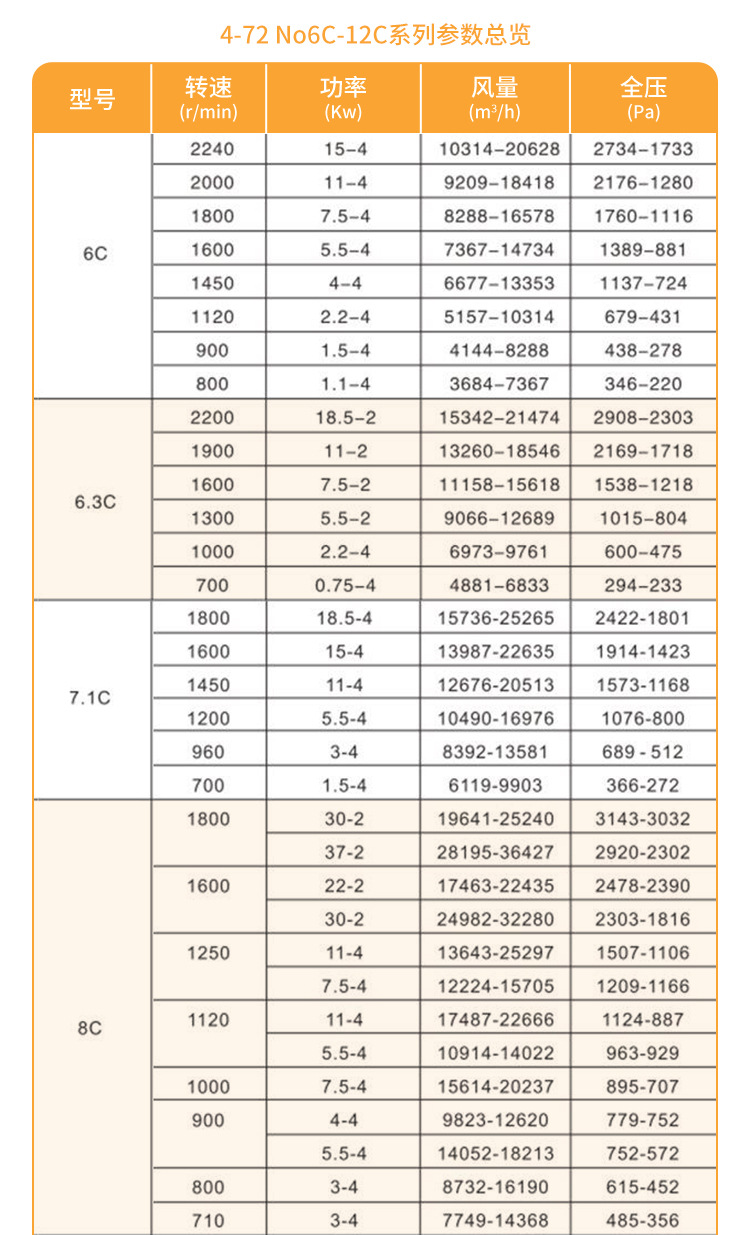 4-72 No6C-12C系列参数总览

| 型号 | 转速 (r/min) | 功率 (Kw) | 风量 ($m^3/h$) | 全压 (Pa) |
|---|---|---|---|---|
| 6C | 2240 | 15–4 | 10314–20628 | 2734–1733 |
| | 2000 | 11–4 | 9209–18418 | 2176–1280 |
| | 1800 | 7.5–4 | 8288–16578 | 1760–1116 |
| | 1600 | 5.5–4 | 7367–14734 | 1389–881 |
| | 1450 | 4–4 | 6677–13353 | 1137–724 |
| | 1120 | 2.2–4 | 5157–10314 | 679–431 |
| | 900 | 1.5–4 | 4144–8288 | 438–278 |
| | 800 | 1.1–4 | 3684–7367 | 346–220 |
| 6.3C | 2200 | 18.5–2 | 15342–21474 | 2908–2303 |
| | 1900 | 11–2 | 13260–18546 | 2169–1718 |
| | 1600 | 7.5–2 | 11158–15618 | 1538–1218 |
| | 1300 | 5.5–2 | 9066–12689 | 1015–804 |
| | 1000 | 2.2–4 | 6973–9761 | 600–475 |
| | 700 | 0.75–4 | 4881–6833 | 294–233 |
| 7.1C | 1800 | 18.5-4 | 15736-25265 | 2422-1801 |
| | 1600 | 15-4 | 13987-22635 | 1914-1423 |
| | 1450 | 11-4 | 12676-20513 | 1573-1168 |
| | 1200 | 5.5-4 | 10490-16976 | 1076-800 |
| | 960 | 3-4 | 8392-13581 | 689 - 512 |
| | 700 | 1.5-4 | 6119-9903 | 366-272 |
| 8C | 1800 | 30-2 | 19641-25240 | 3143-3032 |
| | | 37-2 | 28195-36427 | 2920-2302 |
| | 1600 | 22-2 | 17463-22435 | 2478-2390 |
| | | 30-2 | 24982-32280 | 2303-1816 |
| | 1250 | 11-4 | 13643-25297 | 1507-1106 |
| | | 7.5-4 | 12224-15705 | 1209-1166 |
| | 1120 | 11-4 | 17487-22666 | 1124-887 |
| | | 5.5-4 | 10914-14022 | 963-929 |
| | 1000 | 7.5-4 | 15614-20237 | 895-707 |
| | 900 | 4-4 | 9823-12620 | 779-752 |
| | | 5.5-4 | 14052-18213 | 752-572 |
| | 800 | 3-4 | 8732-16190 | 615-452 |
| | 710 | 3-4 | 7749-14368 | 485-356 |